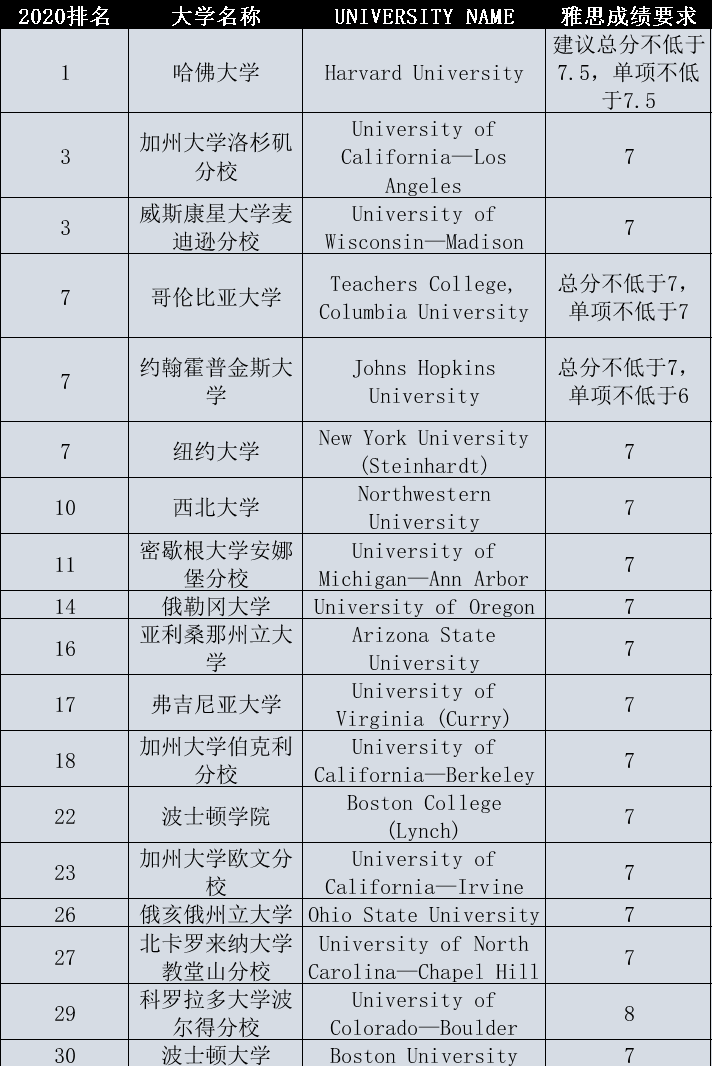 | 2020排名 | 大学名称 | UNIVERSITY NAME | 雅思成绩要求 |
|---|---|---|---|
| 1 | 哈佛大学 | Harvard University | 建议总分不低于7.5，单项不低于7.5 |
| 3 | 加州大学洛杉矶分校 | University of California—Los Angeles | 7 |
| 3 | 威斯康星大学麦迪逊分校 | University of Wisconsin—Madison | 7 |
| 7 | 哥伦比亚大学 | Teachers College, Columbia University | 总分不低于7，单项不低于7 |
| 7 | 约翰霍普金斯大学 | Johns Hopkins University | 总分不低于7，单项不低于6 |
| 7 | 纽约大学 | New York University (Steinhardt) | 7 |
| 10 | 西北大学 | Northwestern University | 7 |
| 11 | 密歇根大学安娜堡分校 | University of Michigan—Ann Arbor | 7 |
| 14 | 俄勒冈大学 | University of Oregon | 7 |
| 16 | 亚利桑那州立大学 | Arizona State University | 7 |
| 17 | 弗吉尼亚大学 | University of Virginia (Curry) | 7 |
| 18 | 加州大学伯克利分校 | University of California—Berkeley | 7 |
| 22 | 波士顿学院 | Boston College (Lynch) | 7 |
| 23 | 加州大学欧文分校 | University of California—Irvine | 7 |
| 26 | 俄亥俄州立大学 | Ohio State University | 7 |
| 27 | 北卡罗来纳大学教堂山分校 | University of North Carolina—Chapel Hill | 7 |
| 29 | 科罗拉多大学波尔得分校 | University of Colorado—Boulder | 8 |
| 30 | 波士顿大学 | Boston University | 7 |